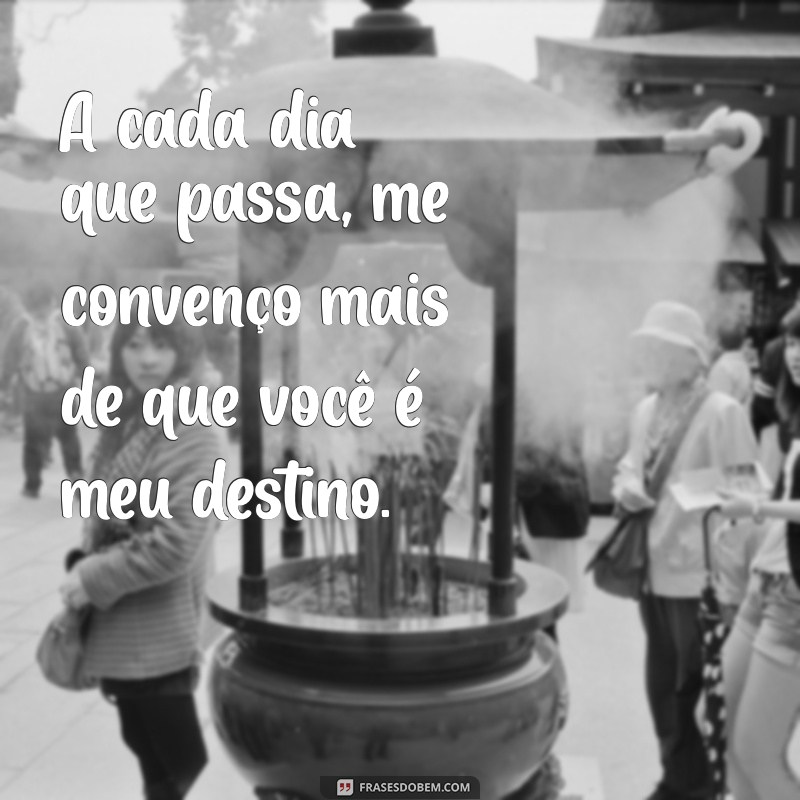 A cada dia que passa, me convenço mais de que você é meu destino.

FRASESDOBEM.COM